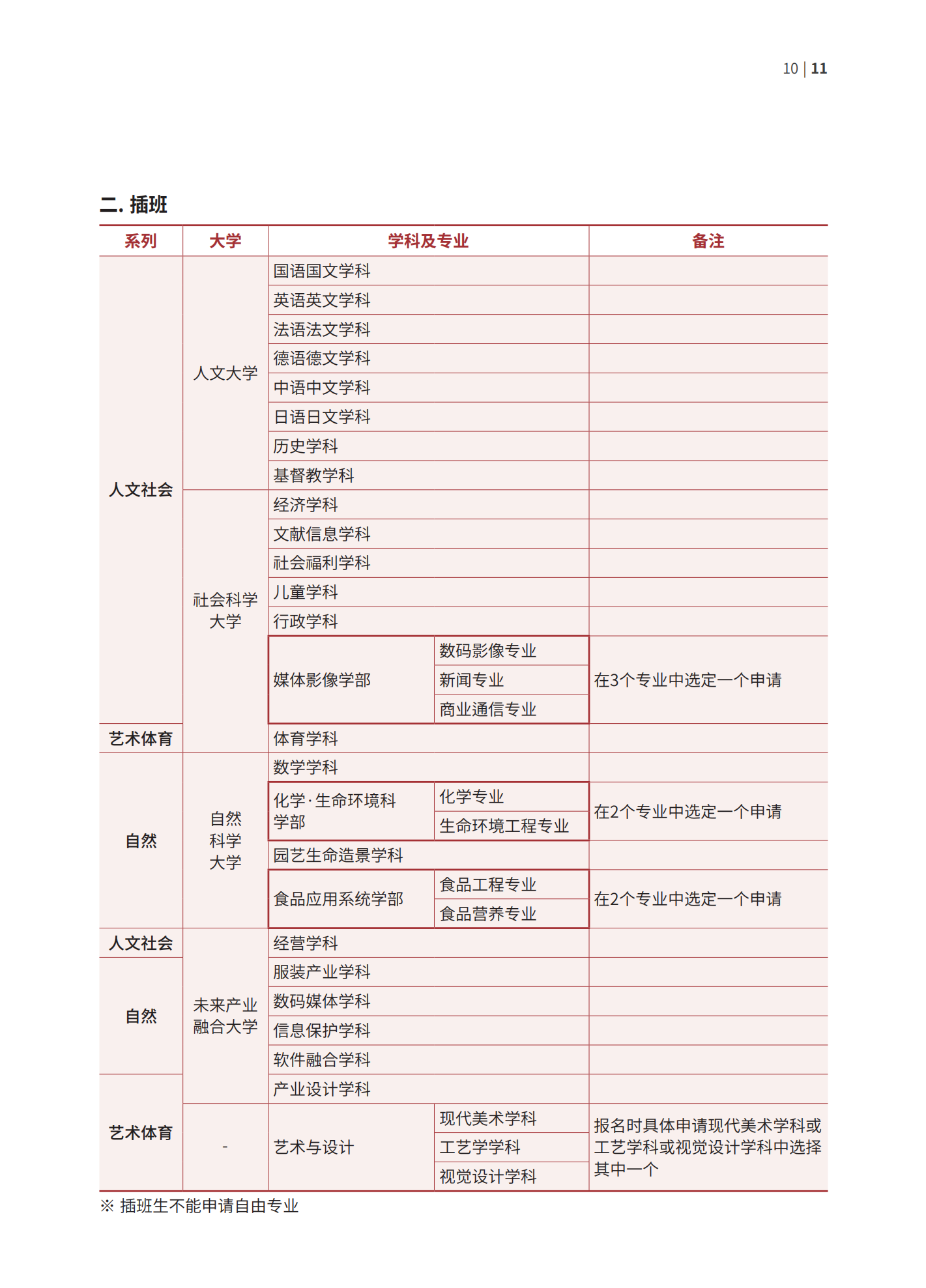 10 | 11

二. 插班

| 系列 | 大学 | 学科及专业 | | 备注 |
|---|---|---|---|---|
| 人文社会 | 人文大学 | 国语国文学科 | | |
| | | 英语英文学科 | | |
| | | 法语法文学科 | | |
| | | 德语德文学科 | | |
| | | 中语中文学科 | | |
| | | 日语日文学科 | | |
| | | 历史学科 | | |
| | | 基督教学科 | | |
| | 社会科学大学 | 经济学科 | | |
| | | 文献信息学科 | | |
| | | 社会福利学科 | | |
| | | 儿童学科 | | |
| | | 行政学科 | | |
| | | 媒体影像学部 | 数码影像专业 | 在3个专业中选定一个申请 |
| | | | 新闻专业 | |
| | | | 商业通信专业 | |
| 艺术体育 | | 体育学科 | | |
| 自然 | 自然科学大学 | 数学学科 | | |
| | | 化学·生命环境科学部 | 化学专业 | 在2个专业中选定一个申请 |
| | | | 生命环境工程专业 | |
| | | 园艺生命造景学科 | | |
| | | 食品应用系统学部 | 食品工程专业 | 在2个专业中选定一个申请 |
| | | | 食品营养专业 | |
| 人文社会 | 未来产业融合大学 | 经营学科 | | |
| 自然 | | 服装产业学科 | | |
| | | 数码媒体学科 | | |
| | | 信息保护学科 | | |
| | | 软件融合学科 | | |
| 艺术体育 | | 产业设计学科 | | |
| | - | 艺术与设计 | 现代美术学科 | 报名时具体申请现代美术学科或工艺学科或视觉设计学科中选择其中一个 |
| | | | 工艺学学科 | |
| | | | 视觉设计学科 | |

※ 插班生不能申请自由专业